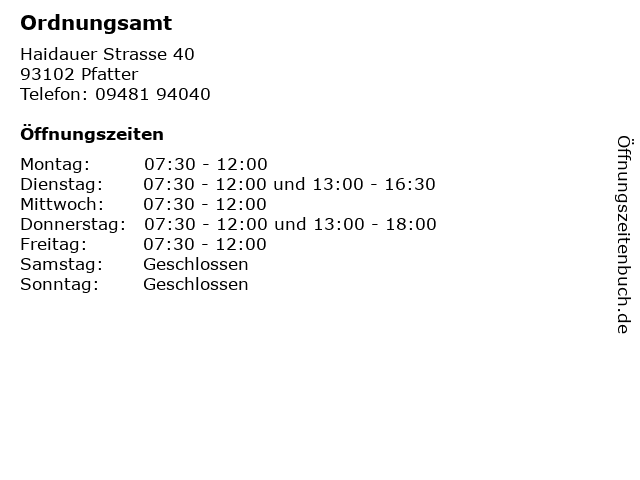 Ordnungsamt

Haidauer Strasse 40
93102 Pfatter
Telefon: 09481 94040

Öffnungszeiten

Montag: 07:30 - 12:00
Dienstag: 07:30 - 12:00 und 13:00 - 16:30
Mittwoch: 07:30 - 12:00
Donnerstag: 07:30 - 12:00 und 13:00 - 18:00
Freitag: 07:30 - 12:00
Samstag: Geschlossen
Sonntag: Geschlossen

Öffnungszeitenbuch.de